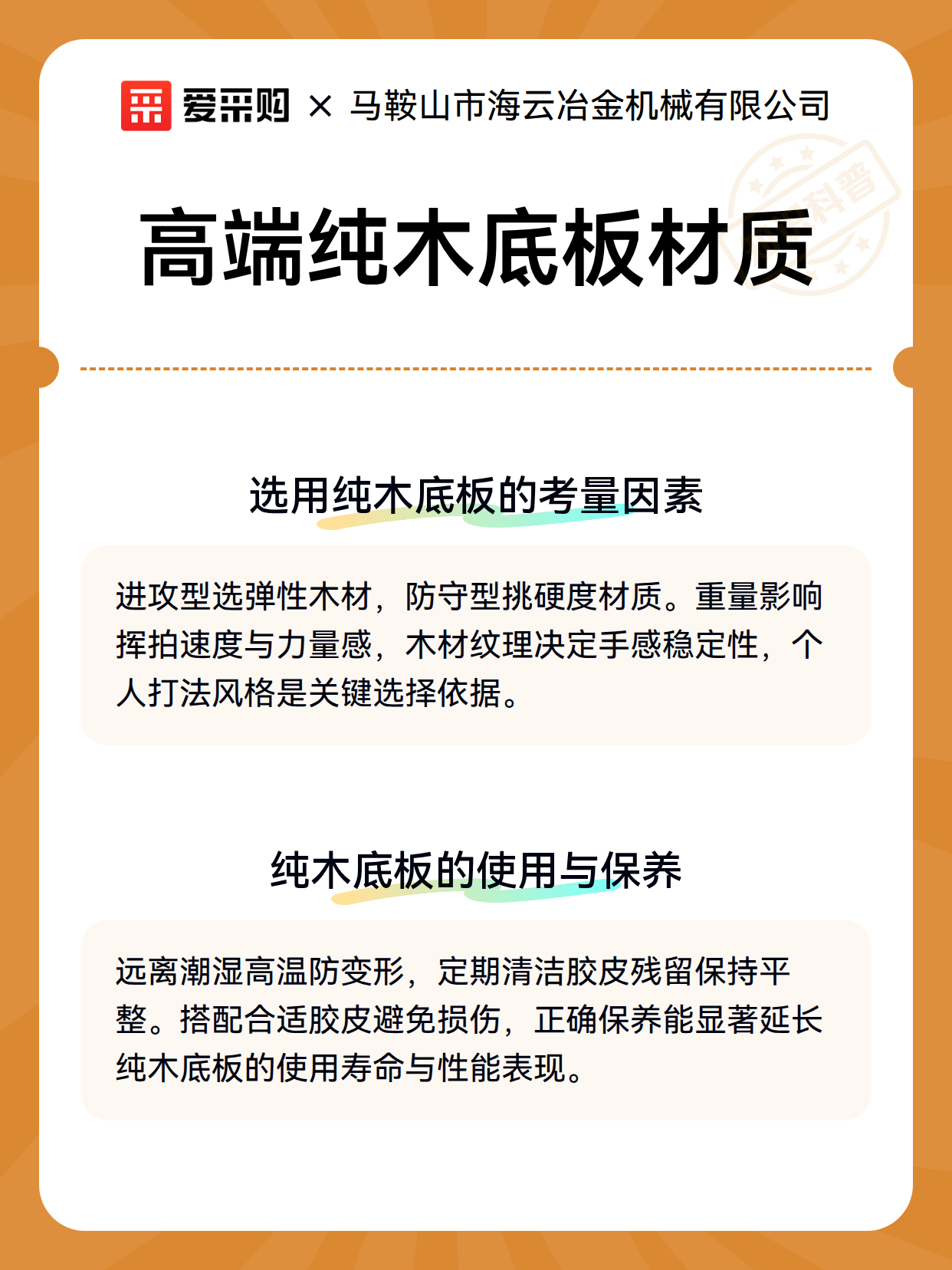 爱采购 × 马鞍山市海云冶金机械有限公司

科普

高端纯木底板材质

选用纯木底板的考量因素

进攻型选弹性木材，防守型挑硬度材质。重量影响挥拍速度与力量感，木材纹理决定手感稳定性，个人打法风格是关键选择依据。

纯木底板的使用与保养

远离潮湿高温防变形，定期清洁胶皮残留保持平整。搭配合适胶皮避免损伤，正确保养能显著延长纯木底板的使用寿命与性能表现。